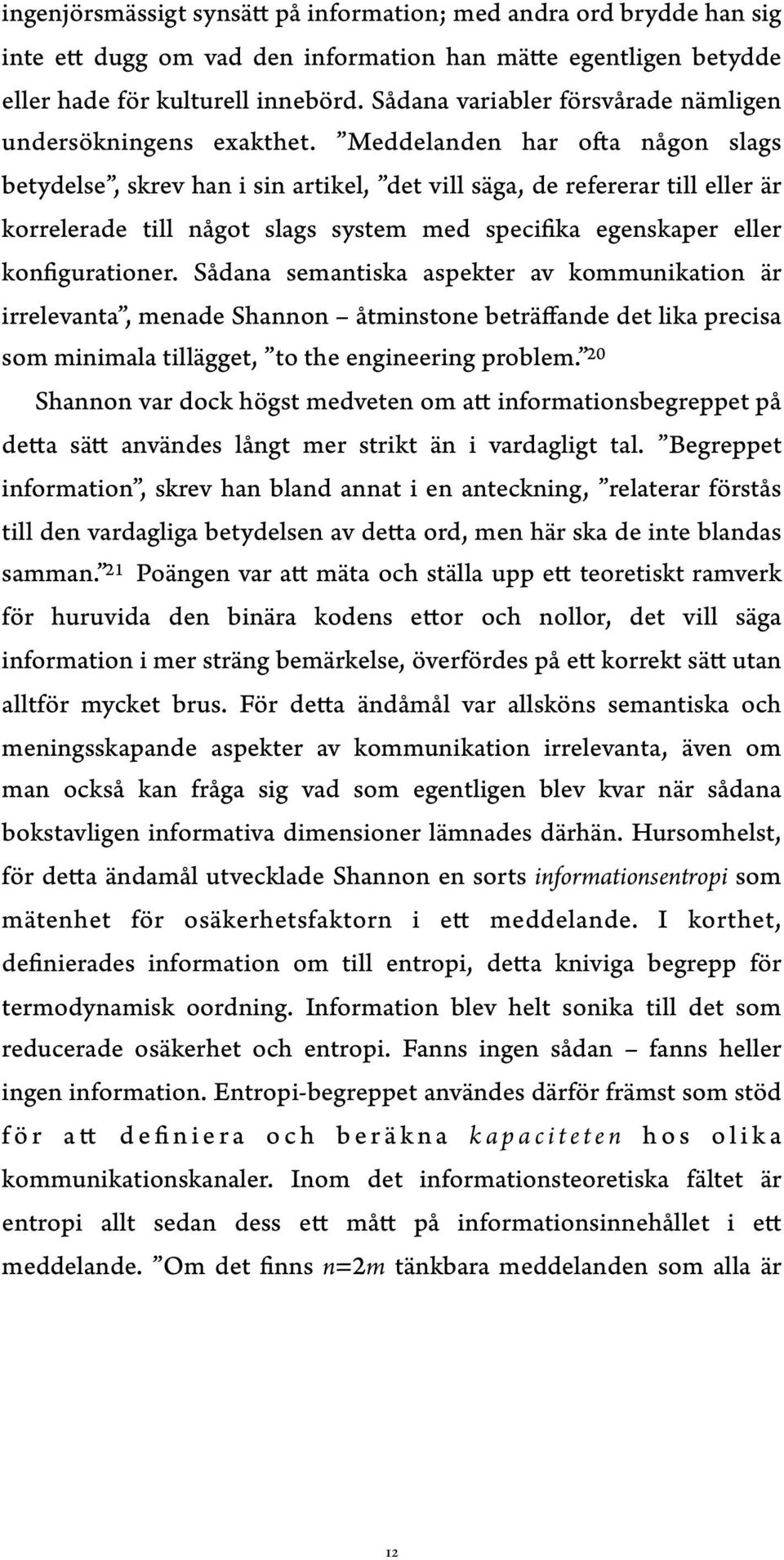 ingenjörsmässigt synsätt på information; med andra ord brydde han sig inte ett dugg om vad den information han mätte egentligen betydde eller hade för kulturell innebörd. Sådana variabler försvårade nämligen undersökningens exakthet. ”Meddelanden har ofta någon slags betydelse”, skrev han i sin artikel, ”det vill säga, de refererar till eller är korrelerade till något slags system med specifika egenskaper eller konfigurationer. Sådana semantiska aspekter av kommunikation är irrelevanta”, menade Shannon – åtminstone beträffande det lika precisa som minimala tillägget, ”to the engineering problem.”$^{20}$

Shannon var dock högst medveten om att informationsbegreppet på detta sätt användes långt mer strikt än i vardagligt tal. ”Begreppet information”, skrev han bland annat i en anteckning, ”relaterar förstås till den vardagliga betydelsen av detta ord, men här ska de inte blandas samman.”$^{21}$ Poängen var att mäta och ställa upp ett teoretiskt ramverk för huruvida den binära kodens ettor och nollor, det vill säga information i mer sträng bemärkelse, överfördes på ett korrekt sätt utan alltför mycket brus. För detta ändåmål var allsköns semantiska och meningsskapande aspekter av kommunikation irrelevanta, även om man också kan fråga sig vad som egentligen blev kvar när sådana bokstavligen informativa dimensioner lämnades därhän. Hursomhelst, för detta ändamål utvecklade Shannon en sorts informationsentropi som mätenhet för osäkerhetsfaktorn i ett meddelande. I korthet, definierades information om till entropi, detta kniviga begrepp för termodynamisk oordning. Information blev helt sonika till det som reducerade osäkerhet och entropi. Fanns ingen sådan – fanns heller ingen information. Entropi-begreppet användes därför främst som stöd för att definiera och beräkna kapaciteten hos olika kommunikationskanaler. Inom det informationsteoretiska fältet är entropi allt sedan dess ett mått på informationsinnehållet i ett meddelande. ”Om det finns $n=2m$ tänkbara meddelanden som alla är

12